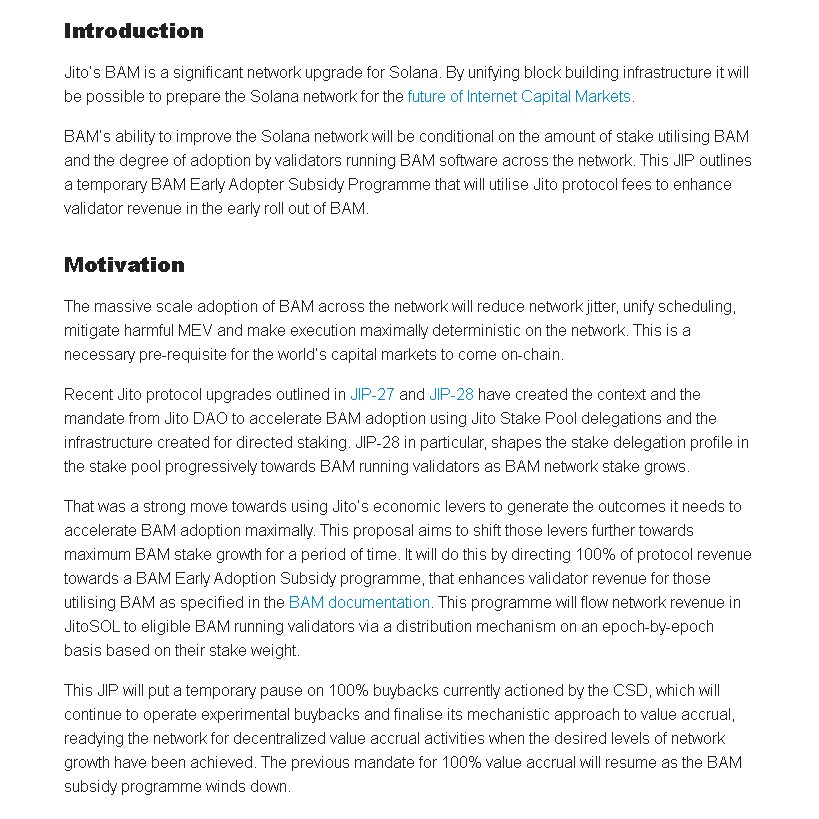 Introduction

Jito's BAM is a significant network upgrade for Solana. By unifying block building infrastructure it will be possible to prepare the Solana network for the future of Internet Capital Markets.

BAM's ability to improve the Solana network will be conditional on the amount of stake utilising BAM and the degree of adoption by validators running BAM software across the network. This JIP outlines a temporary BAM Early Adopter Subsidy Programme that will utilise Jito protocol fees to enhance validator revenue in the early roll out of BAM.

Motivation

The massive scale adoption of BAM across the network will reduce network jitter, unify scheduling, mitigate harmful MEV and make execution maximally deterministic on the network. This is a necessary pre-requisite for the world's capital markets to come on-chain.

Recent Jito protocol upgrades outlined in JIP-27 and JIP-28 have created the context and the mandate from Jito DAO to accelerate BAM adoption using Jito Stake Pool delegations and the infrastructure created for directed staking. JIP-28 in particular, shapes the stake delegation profile in the stake pool progressively towards BAM running validators as BAM network stake grows.

That was a strong move towards using Jito's economic levers to generate the outcomes it needs to accelerate BAM adoption maximally. This proposal aims to shift those levers further towards maximum BAM stake growth for a period of time. It will do this by directing 100% of protocol revenue towards a BAM Early Adoption Subsidy programme, that enhances validator revenue for those utilising BAM as specified in the BAM documentation. This programme will flow network revenue in JitoSOL to eligible BAM running validators via a distribution mechanism on an epoch-by-epoch basis based on their stake weight.

This JIP will put a temporary pause on 100% buybacks currently actioned by the CSD, which will continue to operate experimental buybacks and finalise its mechanistic approach to value accrual, readying the network for decentralized value accrual activities when the desired levels of network growth have been achieved. The previous mandate for 100% value accrual will resume as the BAM subsidy programme winds down.